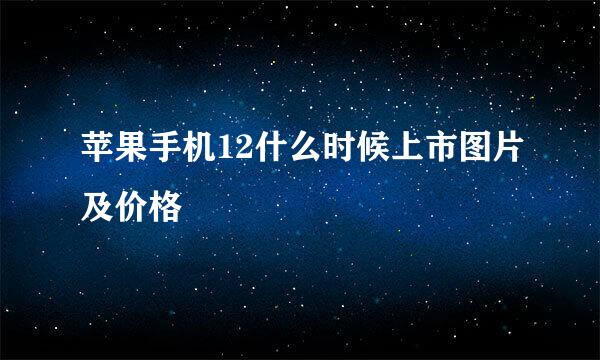 苹果手机12什么时候上市图片及价格